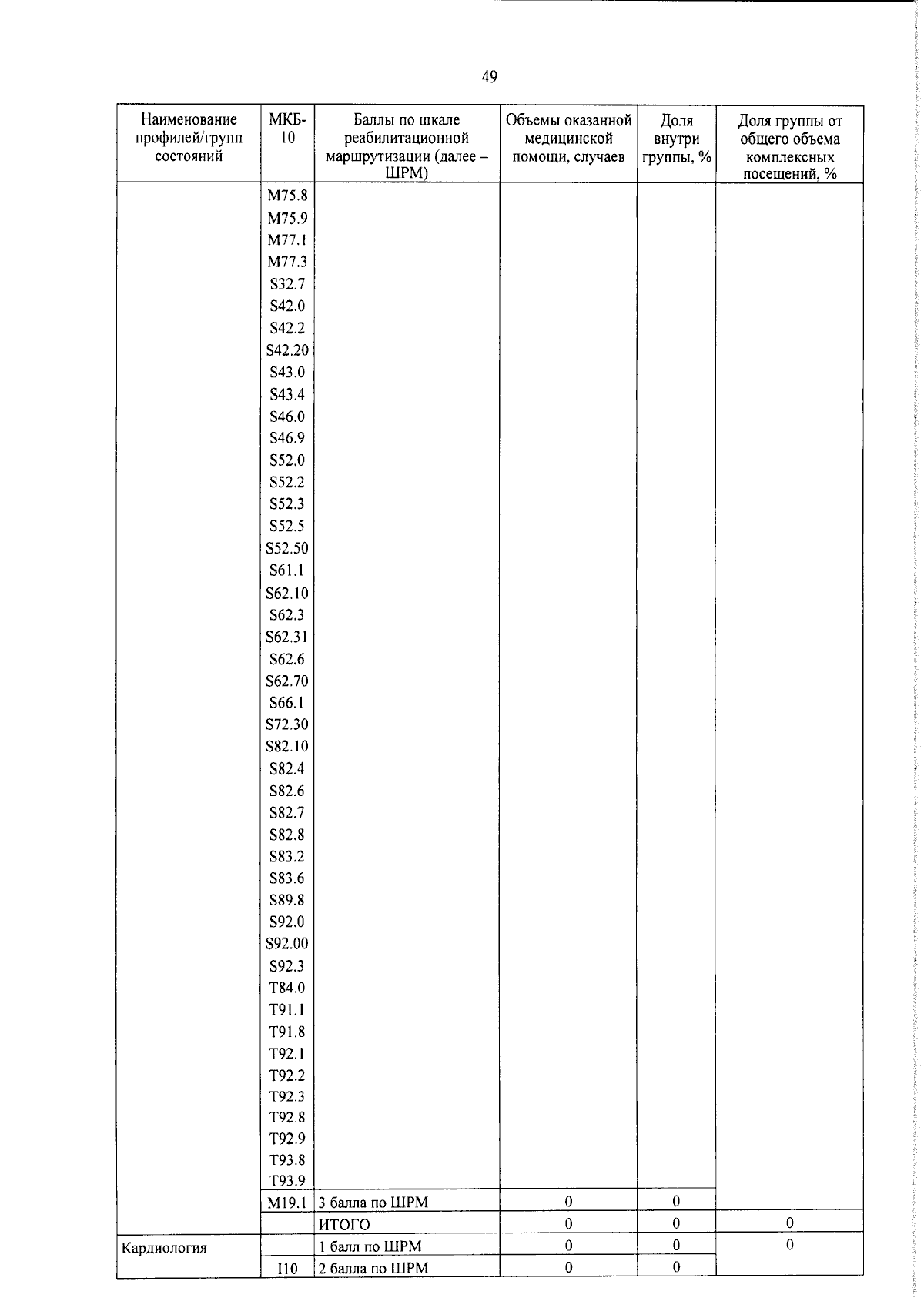 49

| Наименование профилей/групп состояний | МКБ-10 | Баллы по шкале реабилитационной маршрутизации (далее – ШРМ) | Объемы оказанной медицинской помощи, случаев | Доля внутри группы, % | Доля группы от общего объема комплексных посещений, % |
|---|---|---|---|---|---|
| | M75.8 | | | | |
| | M75.9 | | | | |
| | M77.1 | | | | |
| | M77.3 | | | | |
| | S32.7 | | | | |
| | S42.0 | | | | |
| | S42.2 | | | | |
| | S42.20 | | | | |
| | S43.0 | | | | |
| | S43.4 | | | | |
| | S46.0 | | | | |
| | S46.9 | | | | |
| | S52.0 | | | | |
| | S52.2 | | | | |
| | S52.3 | | | | |
| | S52.5 | | | | |
| | S52.50 | | | | |
| | S61.1 | | | | |
| | S62.10 | | | | |
| | S62.3 | | | | |
| | S62.31 | | | | |
| | S62.6 | | | | |
| | S62.70 | | | | |
| | S66.1 | | | | |
| | S72.30 | | | | |
| | S82.10 | | | | |
| | S82.4 | | | | |
| | S82.6 | | | | |
| | S82.7 | | | | |
| | S82.8 | | | | |
| | S83.2 | | | | |
| | S83.6 | | | | |
| | S89.8 | | | | |
| | S92.0 | | | | |
| | S92.00 | | | | |
| | S92.3 | | | | |
| | T84.0 | | | | |
| | T91.1 | | | | |
| | T91.8 | | | | |
| | T92.1 | | | | |
| | T92.2 | | | | |
| | T92.3 | | | | |
| | T92.8 | | | | |
| | T92.9 | | | | |
| | T93.8 | | | | |
| | T93.9 | | | | |
| | M19.1 | 3 балла по ШРМ | 0 | 0 | |
| | | ИТОГО | 0 | 0 | 0 |
| Кардиология | | 1 балл по ШРМ | 0 | 0 | 0 |
| | I10 | 2 балла по ШРМ | 0 | 0 | |